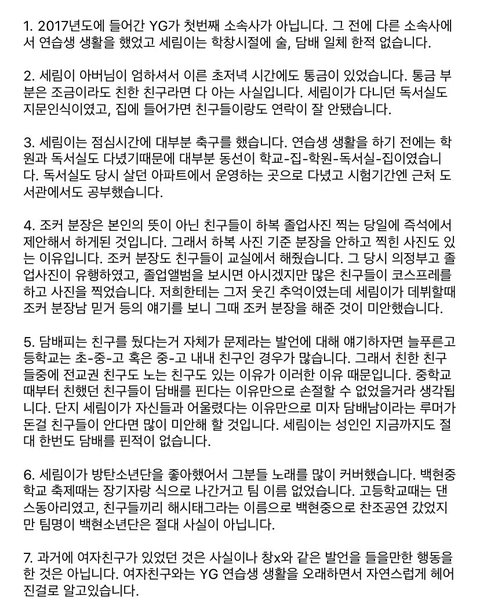 1. 2017년도에 들어간 YG가 첫번째 소속사가 아닙니다. 그 전에 다른 소속사에서 연습생 생활을 했었고 세림이는 학창시절에 술, 담배 일체 한적 없습니다.

2. 세림이 아버님이 엄하셔서 이른 초저녁 시간에도 통금이 있었습니다. 통금 부분은 조금이라도 친한 친구라면 다 아는 사실입니다. 세림이가 다니던 독서실도 지문인식이였고, 집에 들어가면 친구들이랑도 연락이 잘 안됐습니다.

3. 세림이는 점심시간에 대부분 축구를 했습니다. 연습생 생활을 하기 전에는 학원과 독서실도 다녔기때문에 대부분 동선이 학교-집-학원-독서실-집이였습니다. 독서실도 당시 살던 아파트에서 운영하는 곳으로 다녔고 시험기간엔 근처 도서관에서도 공부했습니다.

4. 조커 분장은 본인의 뜻이 아닌 친구들이 하복 졸업사진 찍는 당일에 즉석에서 제안해서 하게된 것입니다. 그래서 하복 사진 기준 분장을 안하고 찍힌 사진도 있는 이유입니다. 조커 분장도 친구들이 교실에서 해줬습니다. 그 당시 의정부고 졸업사진이 유행하였고, 졸업앨범을 보시면 아시겠지만 많은 친구들이 코스프레를 하고 사진을 찍었습니다. 저희한테는 그저 웃긴 추억이였는데 세림이가 데뷔할때 조커 분장남 믿거 등의 얘기를 보니 그때 조커 분장을 해준 것이 미안했습니다.

5. 담배피는 친구를 뒀다는거 자체가 문제라는 발언에 대해 얘기하자면 늘푸른고등학교는 초-중-고 혹은 중-고 내내 친구인 경우가 많습니다. 그래서 친한 친구들중에 전교권 친구도 노는 친구도 있는 이유가 이러한 이유 때문입니다. 중학교때부터 친했던 친구들이 담배를 핀다는 이유만으로 손절할 수 없었을거라 생각됩니다. 단지 세림이가 자신들과 어울렸다는 이유만으로 미자 담배남이라는 루머가 돈걸 친구들이 안다면 많이 미안해 할 것입니다. 세림이는 성인인 지금까지도 절대 한번도 담배를 핀적이 없습니다.

6. 세림이가 방탄소년단을 좋아했어서 그분들 노래를 많이 커버했습니다. 백현중학교 축제때는 장기자랑 식으로 나간거고 팀 이름 없었습니다. 고등학교때는 댄스동아리였고, 친구들끼리 해시태그라는 이름으로 백현중으로 찬조공연 갔었지만 팀명이 백현소년단은 절대 사실이 아닙니다.

7. 과거에 여자친구가 있었던 것은 사실이나 창x와 같은 발언을 들을만한 행동을 한 것은 아닙니다. 여자친구와는 YG 연습생 생활을 오래하면서 자연스럽게 헤어진걸로 알고있습니다.